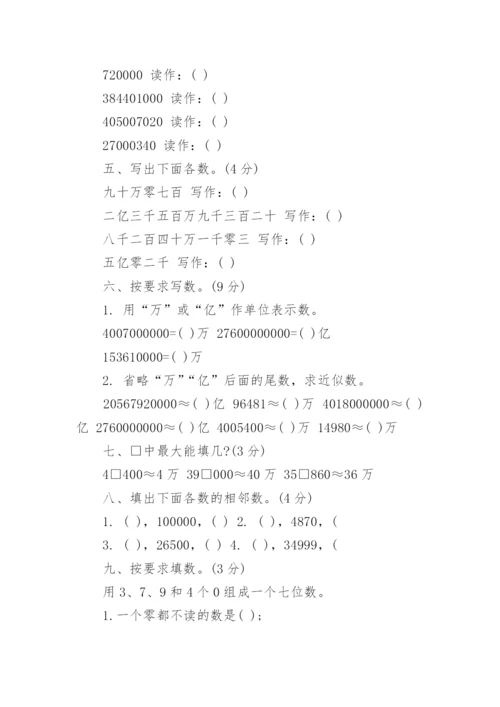 720000 读作：( )

384401000 读作：( )

405007020 读作：( )

27000340 读作：( )

五、写出下面各数。(4 分)

九十万零七百 写作：( )

二亿三千五百万九千三百二十 写作：( )

八千二百四十万一千零三 写作：( )

五亿零二千 写作：( )

六、按要求写数。(9 分)

1. 用“万”或“亿”作单位表示数。

4007000000=( )万 27600000000=( )亿

153610000=( )万

2. 省略“万”“亿”后面的尾数，求近似数。

20567920000≈( )亿 96481≈( )万 4018000000≈( )亿 2760000000≈( )亿 4005400≈( )万 14980≈( )万

七、□中最大能填几?(3 分)

4□400≈4 万 39□000≈40 万 35□860≈36 万

八、填出下面各数的相邻数。(4 分)

1. ( )，100000，( ) 2. ( )，4870，(

3. ( )，26500，( ) 4. ( )，34999，(

九、按要求填数。(3 分)

用 3、7、9 和 4 个 0 组成一个七位数。

1. 一个零都不读的数是( )；